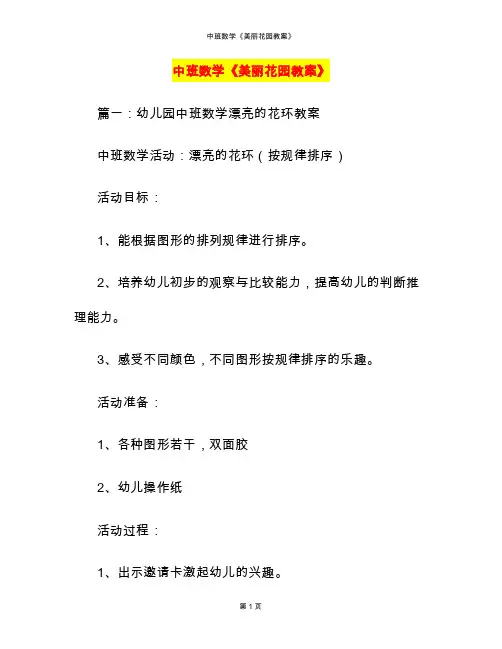 中班数学《美丽花园教案》

中班数学《美丽花园教案》

篇一：幼儿园中班数学漂亮的花环教案

中班数学活动：漂亮的花环（按规律排序）

活动目标：

1、能根据图形的排列规律进行排序。

2、培养幼儿初步的观察与比较能力，提高幼儿的判断推理能力。

3、感受不同颜色，不同图形按规律排序的乐趣。

活动准备：

1、各种图形若干，双面胶

2、幼儿操作纸

活动过程：

1、出示邀请卡激起幼儿的兴趣。

第 1 页